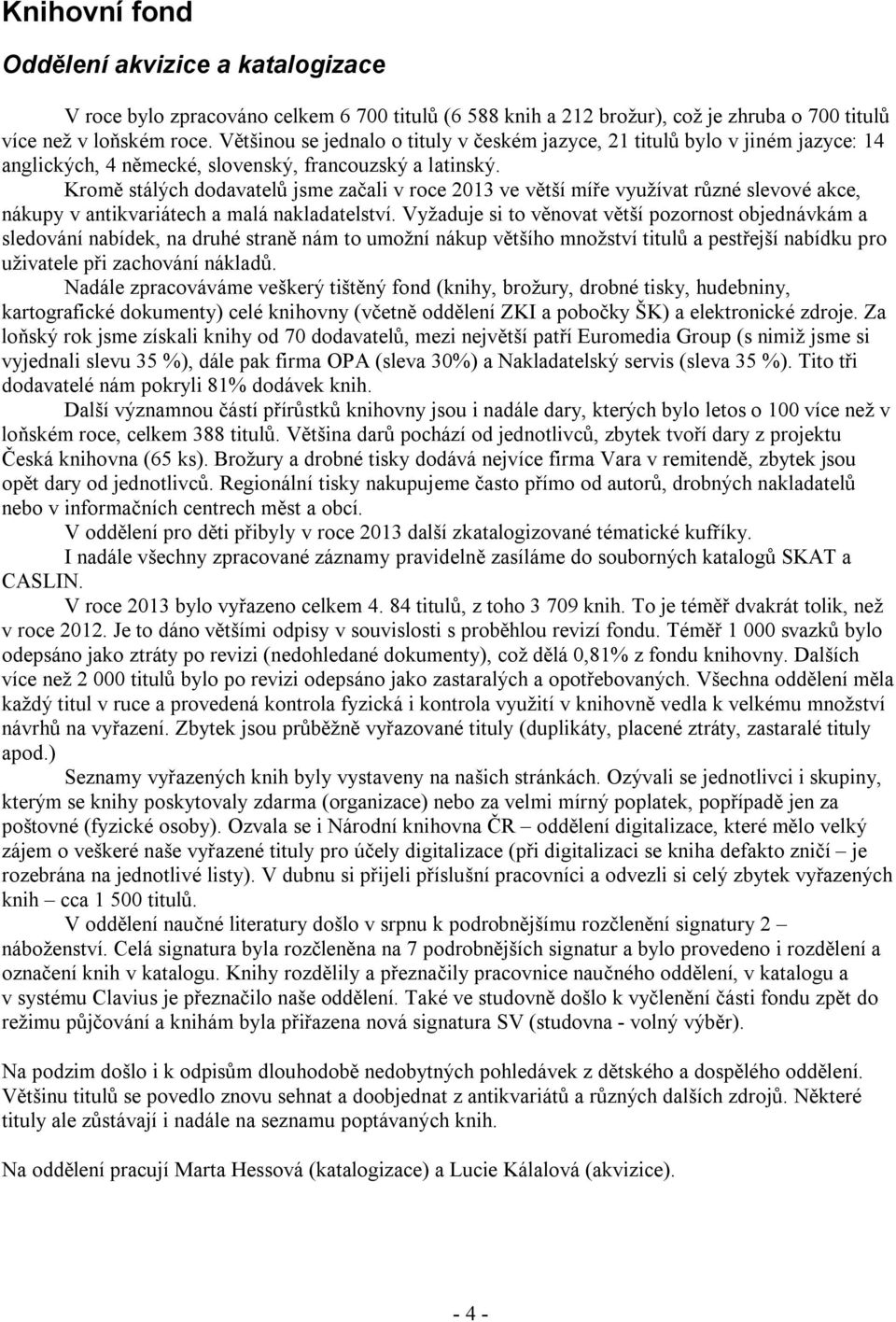 Knihovní fond

Oddělení akvizice a katalogizace

V roce bylo zpracováno celkem 6 700 titulů (6 588 knih a 212 brožur), což je zhruba o 700 titulů více než v loňském roce. Většinou se jednalo o tituly v českém jazyce, 21 titulů bylo v jiném jazyce: 14 anglických, 4 německé, slovenský, francouzský a latinský.

Kromě stálých dodavatelů jsme začali v roce 2013 ve větší míře využívat různé slevové akce, nákupy v antikvariátech a malá nakladatelství. Vyžaduje si to věnovat větší pozornost objednávkám a sledování nabídek, na druhé straně nám to umožní nákup většího množství titulů a pestřejší nabídku pro uživatele při zachování nákladů.

Nadále zpracováváme veškerý tištěný fond (knihy, brožury, drobné tisky, hudebniny, kartografické dokumenty) celé knihovny (včetně oddělení ZKI a pobočky ŠK) a elektronické zdroje. Za loňský rok jsme získali knihy od 70 dodavatelů, mezi největší patří Euromedia Group (s nimiž jsme si vyjednali slevu 35 %), dále pak firma OPA (sleva 30%) a Nakladatelský servis (sleva 35 %). Tito tři dodavatelé nám pokryli 81% dodávek knih.

Další významnou částí přírůstků knihovny jsou i nadále dary, kterých bylo letos o 100 více než v loňském roce, celkem 388 titulů. Většina darů pochází od jednotlivců, zbytek tvoří dary z projektu Česká knihovna (65 ks). Brožury a drobné tisky dodává nejvíce firma Vara v remitendě, zbytek jsou opět dary od jednotlivců. Regionální tisky nakupujeme často přímo od autorů, drobných nakladatelů nebo v informačních centrech měst a obcí.

V oddělení pro děti přibyly v roce 2013 další zkatalogizované tématické kufříky.

I nadále všechny zpracované záznamy pravidelně zasíláme do souborných katalogů SKAT a CASLIN.

V roce 2013 bylo vyřazeno celkem 4. 84 titulů, z toho 3 709 knih. To je téměř dvakrát tolik, než v roce 2012. Je to dáno většími odpisy v souvislosti s proběhlou revizí fondu. Téměř 1 000 svazků bylo odepsáno jako ztráty po revizi (nedohledané dokumenty), což dělá 0,81% z fondu knihovny. Dalších více než 2 000 titulů bylo po revizi odepsáno jako zastaralých a opotřebovaných. Všechna oddělení měla každý titul v ruce a provedená kontrola fyzická i kontrola využití v knihovně vedla k velkému množství návrhů na vyřazení. Zbytek jsou průběžně vyřazované tituly (duplikáty, placené ztráty, zastaralé tituly apod.)

Seznamy vyřazených knih byly vystaveny na našich stránkách. Ozývali se jednotlivci i skupiny, kterým se knihy poskytovaly zdarma (organizace) nebo za velmi mírný poplatek, popřípadě jen za poštovné (fyzické osoby). Ozvala se i Národní knihovna ČR – oddělení digitalizace, které mělo velký zájem o veškeré naše vyřazené tituly pro účely digitalizace (při digitalizaci se kniha defakto zničí – je rozebrána na jednotlivé listy). V dubnu si přijeli příslušní pracovníci a odvezli si celý zbytek vyřazených knih – cca 1 500 titulů.

V oddělení naučné literatury došlo v srpnu k podrobnějšímu rozčlenění signatury 2 – náboženství. Celá signatura byla rozčleněna na 7 podrobnějších signatur a bylo provedeno i rozdělení a označení knih v katalogu. Knihy rozdělily a přeznačily pracovnice naučného oddělení, v katalogu a v systému Clavius je přeznačilo naše oddělení. Také ve studovně došlo k vyčlenění části fondu zpět do režimu půjčování a knihám byla přiřazena nová signatura SV (studovna - volný výběr).

Na podzim došlo i k odpisům dlouhodobě nedobytných pohledávek z dětského a dospělého oddělení. Většinu titulů se povedlo znovu sehnat a doobjednat z antikvariátů a různých dalších zdrojů. Některé tituly ale zůstávají i nadále na seznamu poptávaných knih.

Na oddělení pracují Marta Hessová (katalogizace) a Lucie Kálalová (akvizice).

- 4 -